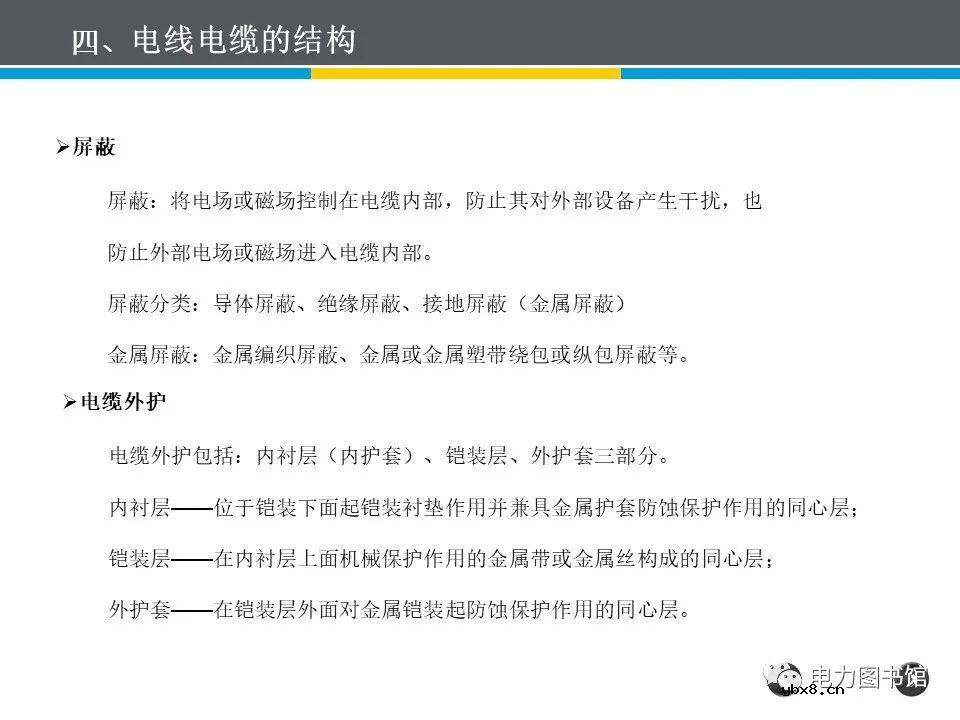 四、电线电缆的结构

➢屏蔽

屏蔽：将电场或磁场控制在电缆内部，防止其对外部设备产生干扰，也防止外部电场或磁场进入电缆内部。

屏蔽分类：导体屏蔽、绝缘屏蔽、接地屏蔽（金属屏蔽）

金属屏蔽：金属编织屏蔽、金属或金属塑带绕包或纵包屏蔽等。

➢电缆外护

电缆外护包括：内衬层（内护套）、铠装层、外护套三部分。

内衬层——位于铠装下面起铠装衬垫作用并兼具金属护套防蚀保护作用的同心层；

铠装层——在内衬层上面机械保护作用的金属带或金属丝构成的同心层；

外护套——在铠装层外面对金属铠装起防蚀保护作用的同心层。

电力图书馆
ybx8.cn